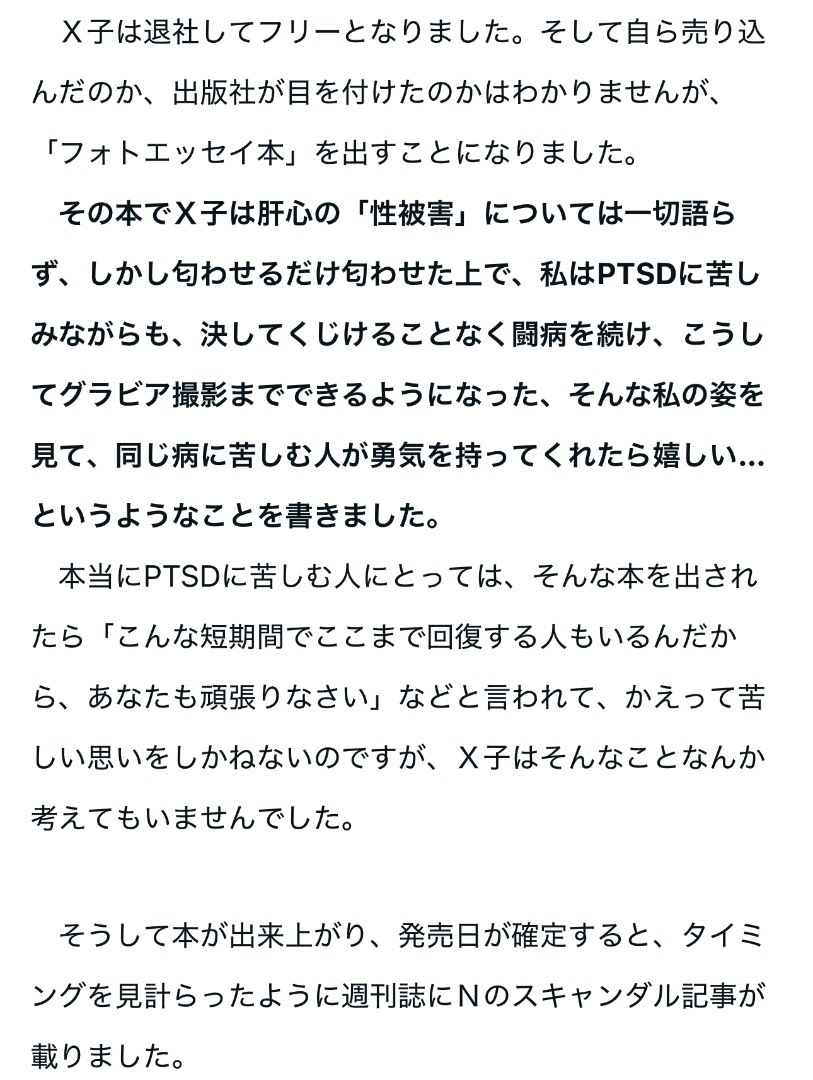 Ｘ子は退社してフリーとなりました。そして自ら売り込んだのか、出版社が目を付けたのかはわかりませんが、「フォトエッセイ本」を出すことになりました。

その本でＸ子は肝心の「性被害」については一切語らず、しかし匂わせるだけ匂わせた上で、私はPTSDに苦しみながらも、決してくじけることなく闘病を続け、こうしてグラビア撮影までできるようになった、そんな私の姿を見て、同じ病に苦しむ人が勇気を持ってくれたら嬉しい…というようなことを書きました。

本当にPTSDに苦しむ人にとっては、そんな本を出されたら「こんな短期間でここまで回復する人もいるんだから、あなたも頑張りなさい」などと言われて、かえって苦しい思いをしかねないのですが、Ｘ子はそんなことなんか考えてもいませんでした。

そうして本が出来上がり、発売日が確定すると、タイミングを見計らったように週刊誌にＮのスキャンダル記事が載りました。